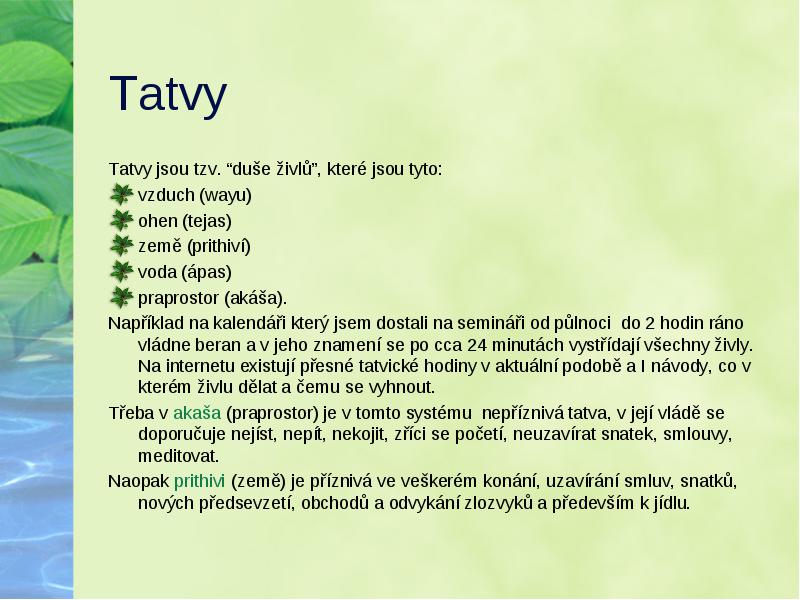 Tatvy

Tatvy jsou tzv. “duše živlů”, které jsou tyto:

vzduch (wayu)
ohen (tejas)
země (prithiví)
voda (ápas)
praprostor (akáša).

Například na kalendáři který jsem dostali na semináři od půlnoci do 2 hodin ráno vládne beran a v jeho znamení se po cca 24 minutách vystřídají všechny živly. Na internetu existují přesné tatvické hodiny v aktuální podobě a I návody, co v kterém živlu dělat a čemu se vyhnout.

Třeba v akaša (praprostor) je v tomto systému nepříznivá tatva, v její vládě se doporučuje nejíst, nepít, nekojit, zříci se početí, neuzavírat snatek, smlouvy, meditovat.

Naopak prithivi (země) je příznivá ve veškerém konání, uzavírání smluv, snatků, nových předsevzetí, obchodů a odvykání zlozvyků a především k jídlu.